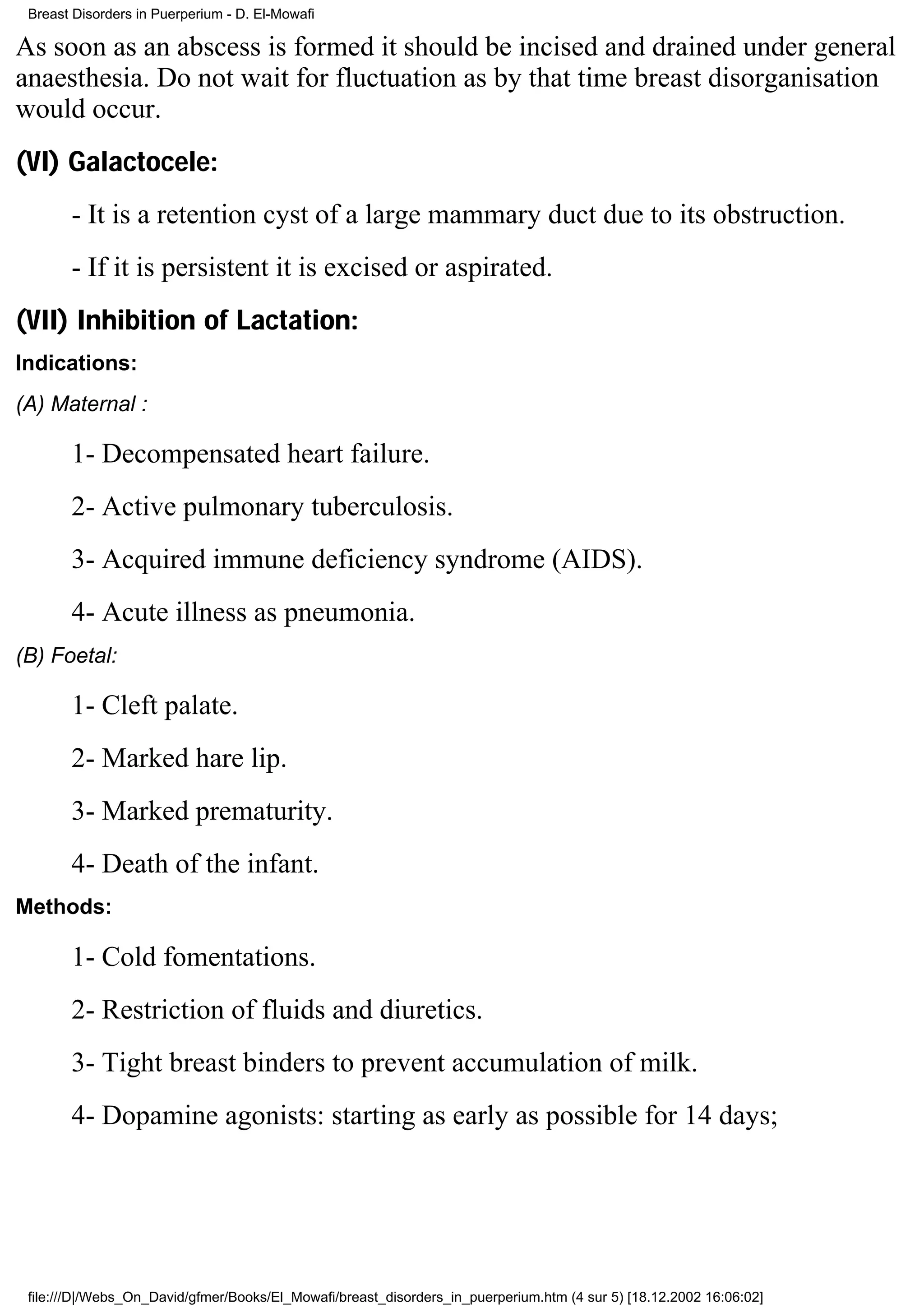 Breast Disorders in Puerperium - D. El-Mowafi

As soon as an abscess is formed it should be incised and drained under general anaesthesia. Do not wait for fluctuation as by that time breast disorganisation would occur.

(VI) Galactocele:

- It is a retention cyst of a large mammary duct due to its obstruction.

- If it is persistent it is excised or aspirated.

(VII) Inhibition of Lactation:

Indications:

(A) Maternal :

1- Decompensated heart failure.

2- Active pulmonary tuberculosis.

3- Acquired immune deficiency syndrome (AIDS).

4- Acute illness as pneumonia.

(B) Foetal:

1- Cleft palate.

2- Marked hare lip.

3- Marked prematurity.

4- Death of the infant.

Methods:

1- Cold fomentations.

2- Restriction of fluids and diuretics.

3- Tight breast binders to prevent accumulation of milk.

4- Dopamine agonists: starting as early as possible for 14 days;

file:///D|/Webs_On_David/gfmer/Books/El_Mowafi/breast_disorders_in_puerperium.htm (4 sur 5) [18.12.2002 16:06:02]